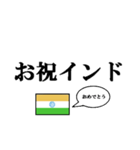 お祝インド

おめでとう